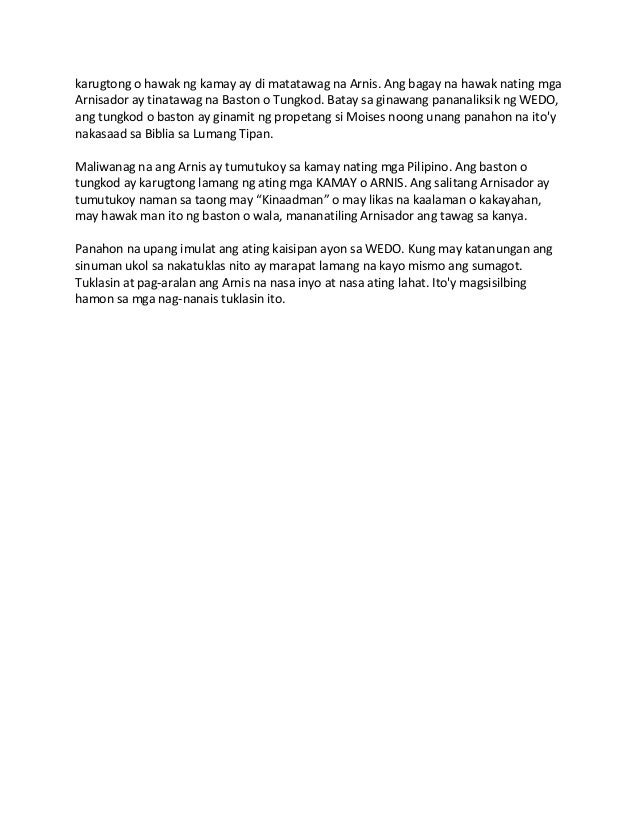 karugtong o hawak ng kamay ay di matatawag na Arnis. Ang bagay na hawak nating mga Arnisador ay tinatawag na Baston o Tungkod. Batay sa ginawang pananaliksik ng WEDO, ang tungkod o baston ay ginamit ng propetang si Moises noong unang panahon na ito'y nakasaad sa Biblia sa Lumang Tipan.

Maliwanag na ang Arnis ay tumutukoy sa kamay nating mga Pilipino. Ang baston o tungkod ay karugtong lamang ng ating mga KAMAY o ARNIS. Ang salitang Arnisador ay tumutukoy naman sa taong may "Kinaadman" o may likas na kaalaman o kakayahan, may hawak man ito ng baston o wala, mananatiling Arnisador ang tawag sa kanya.

Panahon na upang imulat ang ating kaisipan ayon sa WEDO. Kung may katanungan ang sinuman ukol sa nakatuklas nito ay marapat lamang na kayo mismo ang sumagot. Tuklasin at pag-aralan ang Arnis na nasa inyo at nasa ating lahat. Ito'y magsisilbing hamon sa mga nag-nanais tuklasin ito.